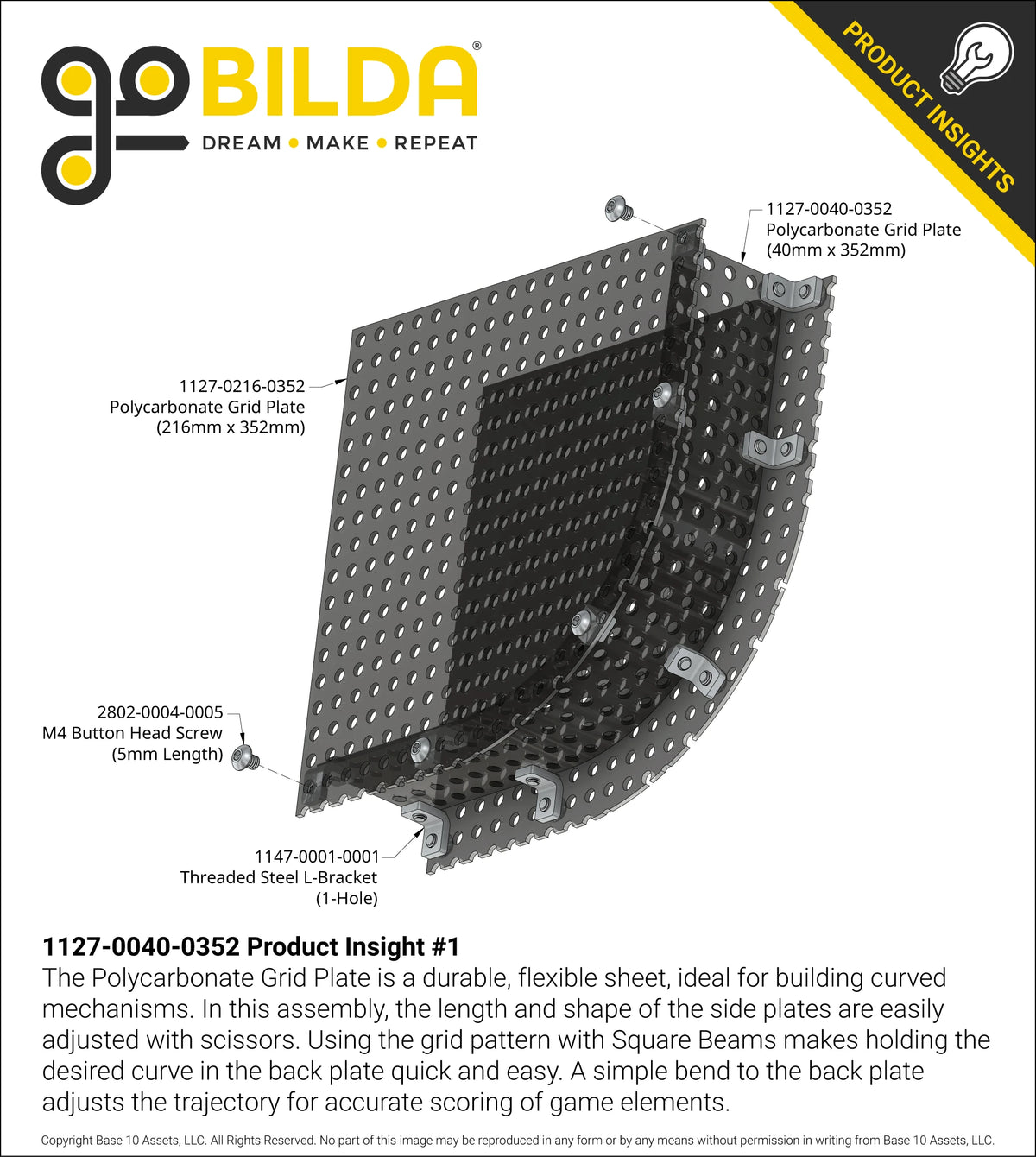 goBILDA®
DREAM • MAKE • REPEAT

PRODUCT INSIGHTS

1127-0040-0352
Polycarbonate Grid Plate
(40mm x 352mm)

1127-0216-0352
Polycarbonate Grid Plate
(216mm x 352mm)

2802-0004-0005
M4 Button Head Screw
(5mm Length)

1147-0001-0001
Threaded Steel L-Bracket
(1-Hole)

1127-0040-0352 Product Insight #1
The Polycarbonate Grid Plate is a durable, flexible sheet, ideal for building curved mechanisms. In this assembly, the length and shape of the side plates are easily adjusted with scissors. Using the grid pattern with Square Beams makes holding the desired curve in the back plate quick and easy. A simple bend to the back plate adjusts the trajectory for accurate scoring of game elements.

Copyright Base 10 Assets, LLC. All Rights Reserved. No part of this image may be reproduced in any form or by any means without permission in writing from Base 10 Assets, LLC.